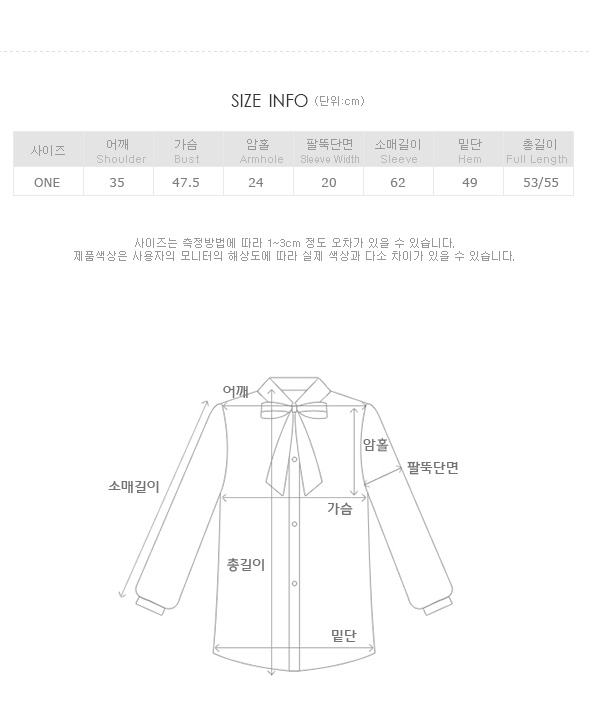 SIZE INFO (단위:cm)

| 사이즈 | 어깨 Shoulder | 가슴 Bust | 암홀 Armhole | 팔뚝단면 Sleeve Width | 소매길이 Sleeve | 밑단 Hem | 총길이 Full Length |
|---|---|---|---|---|---|---|---|
| ONE | 35 | 47.5 | 24 | 20 | 62 | 49 | 53/55 |

사이즈는 측정방법에 따라 1~3cm 정도 오차가 있을 수 있습니다.
제품색상은 사용자의 모니터의 해상도에 따라 실제 색상과 다소 차이가 있을 수 있습니다.

어깨
암홀
팔뚝단면
소매길이
가슴
총길이
밑단